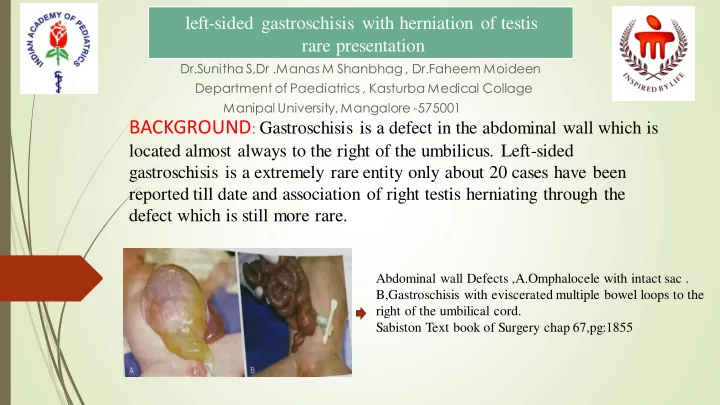 INDIAN ACADEMY OF PEDIATRICS

left-sided gastroschisis with herniation of testis rare presentation

INSPIRED BY LIFE

Dr.Sunitha S,Dr .Manas M Shanbhag , Dr.Faheem Moideen
Department of Paediatrics , Kasturba Medical Collage
Manipal University, Mangalore -575001

BACKGROUND: Gastroschisis is a defect in the abdominal wall which is located almost always to the right of the umbilicus. Left-sided gastroschisis is a extremely rare entity only about 20 cases have been reported till date and association of right testis herniating through the defect which is still more rare.

A

B

Abdominal wall Defects ,A.Omphalocele with intact sac . B,Gastroschisis with eviscerated multiple bowel loops to the right of the umbilical cord.
Sabiston Text book of Surgery chap 67,pg:1855